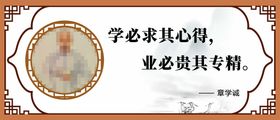 学必求其心得，
业必贵其专精。

—— 章学诚